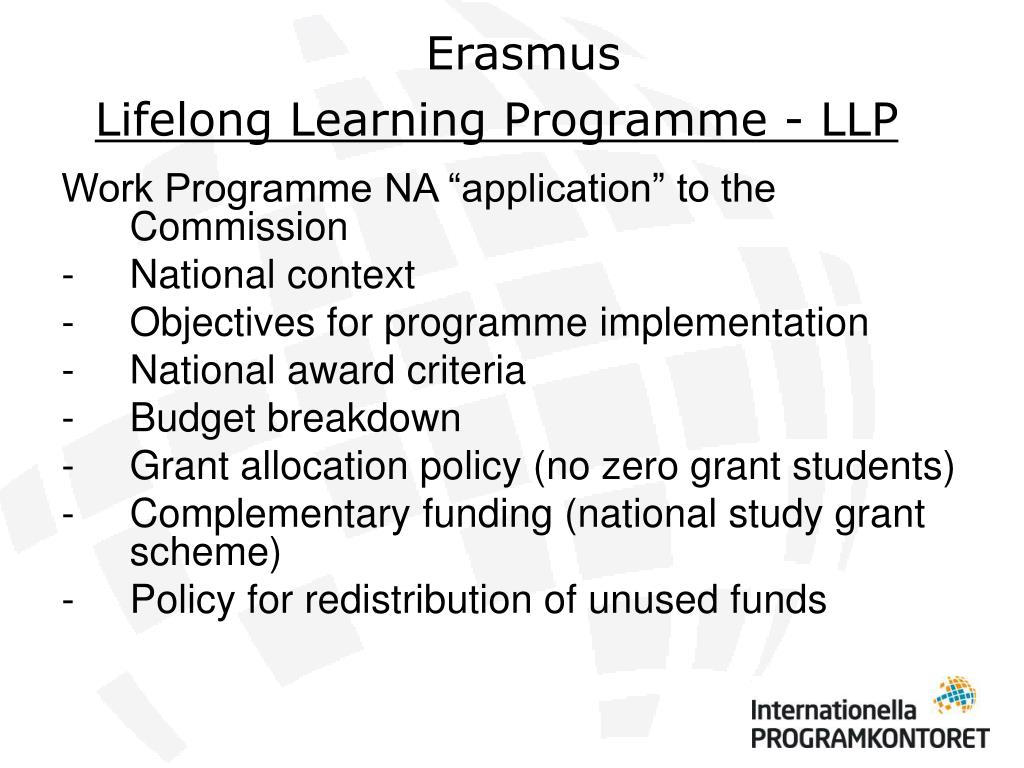 Erasmus
Lifelong Learning Programme - LLP

Work Programme NA “application” to the Commission
- National context
- Objectives for programme implementation
- National award criteria
- Budget breakdown
- Grant allocation policy (no zero grant students)
- Complementary funding (national study grant scheme)
- Policy for redistribution of unused funds

Internationella
PROGRAMKONTORET